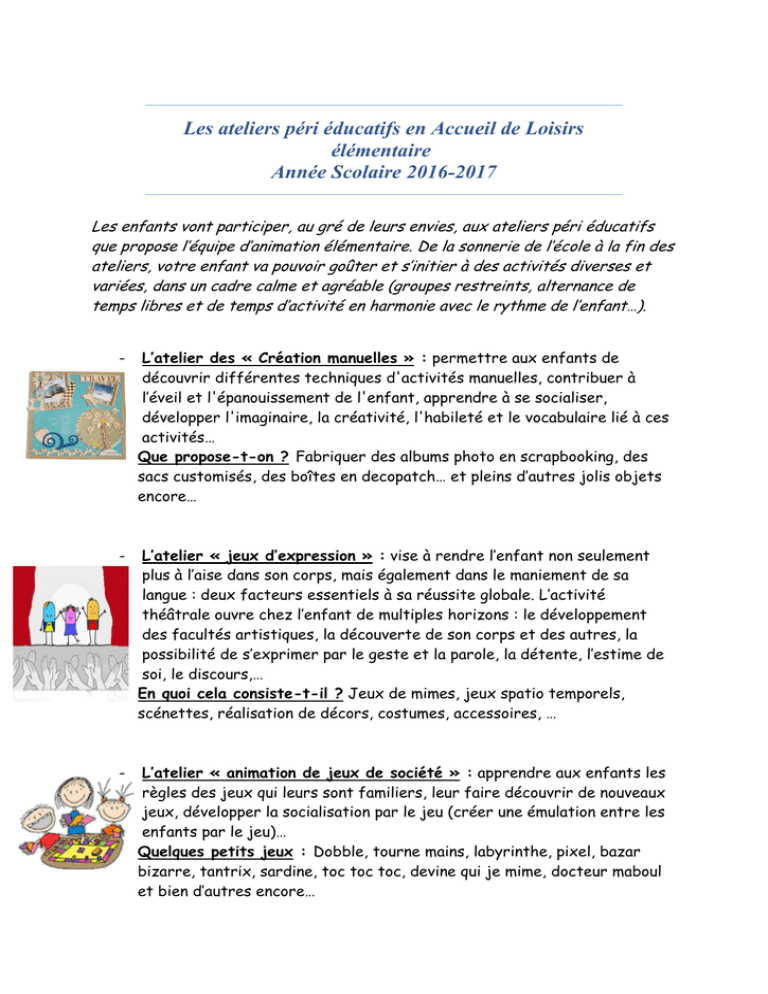 Les ateliers péri éducatifs en Accueil de Loisirs élémentaire
Année Scolaire 2016-2017

Les enfants vont participer, au gré de leurs envies, aux ateliers péri éducatifs que propose l'équipe d'animation élémentaire. De la sonnerie de l'école à la fin des ateliers, votre enfant va pouvoir goûter et s'initier à des activités diverses et variées, dans un cadre calme et agréable (groupes restreints, alternance de temps libres et de temps d'activité en harmonie avec le rythme de l'enfant…).

- L'atelier des « Création manuelles » : permettre aux enfants de découvrir différentes techniques d'activités manuelles, contribuer à l'éveil et l'épanouissement de l'enfant, apprendre à se socialiser, développer l'imaginaire, la créativité, l'habileté et le vocabulaire lié à ces activités…
Que propose-t-on ? Fabriquer des albums photo en scrapbooking, des sacs customisés, des boîtes en decopatch… et pleins d'autres jolis objets encore…

- L'atelier « jeux d'expression » : vise à rendre l'enfant non seulement plus à l'aise dans son corps, mais également dans le maniement de sa langue : deux facteurs essentiels à sa réussite globale. L'activité théâtrale ouvre chez l'enfant de multiples horizons : le développement des facultés artistiques, la découverte de son corps et des autres, la possibilité de s'exprimer par le geste et la parole, la détente, l'estime de soi, le discours,…
En quoi cela consiste-t-il ? Jeux de mimes, jeux spatio temporels, scénettes, réalisation de décors, costumes, accessoires, …

- L'atelier « animation de jeux de société » : apprendre aux enfants les règles des jeux qui leurs sont familiers, leur faire découvrir de nouveaux jeux, développer la socialisation par le jeu (créer une émulation entre les enfants par le jeu)…
Quelques petits jeux : Dobble, tourne mains, labyrinthe, pixel, bazar bizarre, tantrix, sardine, toc toc toc, devine qui je mime, docteur maboul et bien d'autres encore…